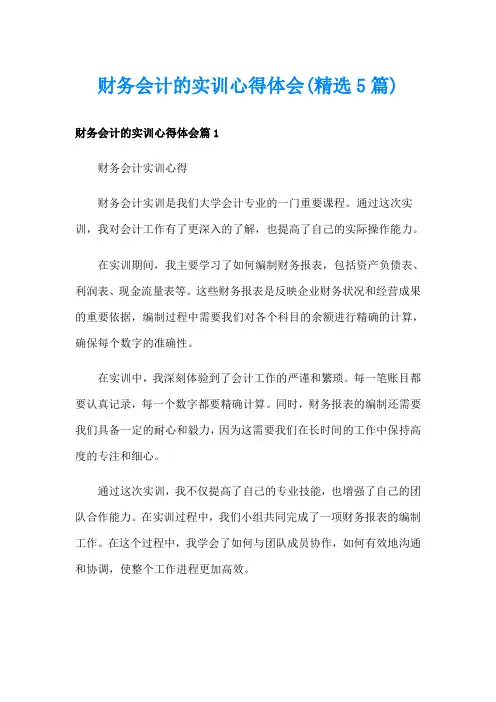 财务会计的实训心得体会(精选5篇)

财务会计的实训心得体会篇1

财务会计实训心得

财务会计实训是我们大学会计专业的一门重要课程。通过这次实训，我对会计工作有了更深入的了解，也提高了自己的实际操作能力。

在实训期间，我主要学习了如何编制财务报表，包括资产负债表、利润表、现金流量表等。这些财务报表是反映企业财务状况和经营成果的重要依据，编制过程中需要我们对各个科目的余额进行精确的计算，确保每个数字的准确性。

在实训中，我深刻体验到了会计工作的严谨和繁琐。每一笔账目都要认真记录，每一个数字都要精确计算。同时，财务报表的编制还需要我们具备一定的耐心和毅力，因为这需要我们在长时间的工作中保持高度的专注和细心。

通过这次实训，我不仅提高了自己的专业技能，也增强了自己的团队合作能力。在实训过程中，我们小组共同完成了一项财务报表的编制工作。在这个过程中，我学会了如何与团队成员协作，如何有效地沟通和协调，使整个工作进程更加高效。